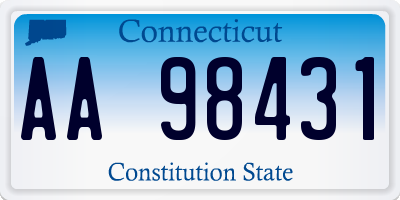 Connecticut

AA 98431

Constitution State